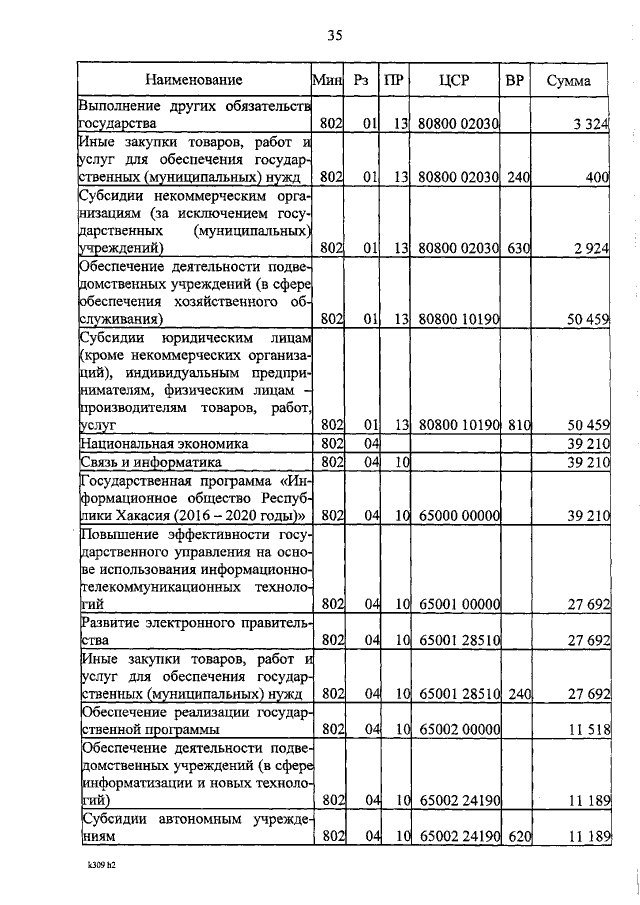 35

| Наименование | Мин | Рз | ПР | ЦСР | ВР | Сумма |
|---|---|---|---|---|---|---|
| Выполнение других обязательств государства | 802 | 01 | 13 | 80800 02030 | | 3 324 |
| Иные закупки товаров, работ и услуг для обеспечения государственных (муниципальных) нужд | 802 | 01 | 13 | 80800 02030 | 240 | 400 |
| Субсидии некоммерческим организациям (за исключением государственных (муниципальных) учреждений) | 802 | 01 | 13 | 80800 02030 | 630 | 2 924 |
| Обеспечение деятельности подведомственных учреждений (в сфере обеспечения хозяйственного обслуживания) | 802 | 01 | 13 | 80800 10190 | | 50 459 |
| Субсидии юридическим лицам (кроме некоммерческих организаций), индивидуальным предпринимателям, физическим лицам – производителям товаров, работ, услуг | 802 | 01 | 13 | 80800 10190 | 810 | 50 459 |
| Национальная экономика | 802 | 04 | | | | 39 210 |
| Связь и информатика | 802 | 04 | 10 | | | 39 210 |
| Государственная программа «Информационное общество Республики Хакасия (2016 – 2020 годы)» | 802 | 04 | 10 | 65000 00000 | | 39 210 |
| Повышение эффективности государственного управления на основе использования информационно-телекоммуникационных технологий | 802 | 04 | 10 | 65001 00000 | | 27 692 |
| Развитие электронного правительства | 802 | 04 | 10 | 65001 28510 | | 27 692 |
| Иные закупки товаров, работ и услуг для обеспечения государственных (муниципальных) нужд | 802 | 04 | 10 | 65001 28510 | 240 | 27 692 |
| Обеспечение реализации государственной программы | 802 | 04 | 10 | 65002 00000 | | 11 518 |
| Обеспечение деятельности подведомственных учреждений (в сфере информатизации и новых технологий) | 802 | 04 | 10 | 65002 24190 | | 11 189 |
| Субсидии автономным учреждениям | 802 | 04 | 10 | 65002 24190 | 620 | 11 189 |

k309 h2